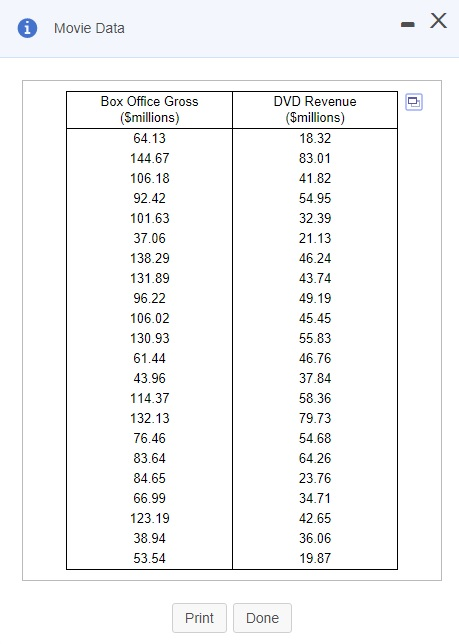 Movie Data

| Box Office Gross ($millions) | DVD Revenue ($millions) |
|---|---|
| 64.13 | 18.32 |
| 144.67 | 83.01 |
| 106.18 | 41.82 |
| 92.42 | 54.95 |
| 101.63 | 32.39 |
| 37.06 | 21.13 |
| 138.29 | 46.24 |
| 131.89 | 43.74 |
| 96.22 | 49.19 |
| 106.02 | 45.45 |
| 130.93 | 55.83 |
| 61.44 | 46.76 |
| 43.96 | 37.84 |
| 114.37 | 58.36 |
| 132.13 | 79.73 |
| 76.46 | 54.68 |
| 83.64 | 64.26 |
| 84.65 | 23.76 |
| 66.99 | 34.71 |
| 123.19 | 42.65 |
| 38.94 | 36.06 |
| 53.54 | 19.87 |

Print Done